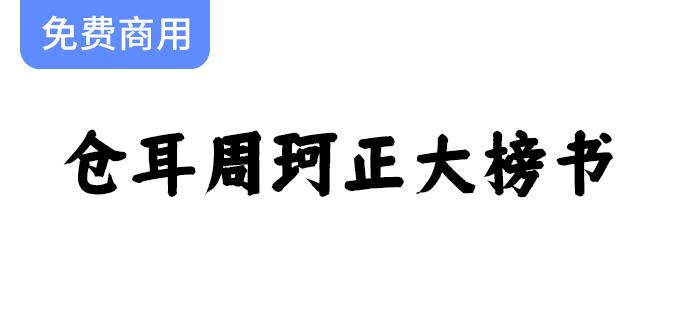 免费商用

仓耳周珂正大榜书